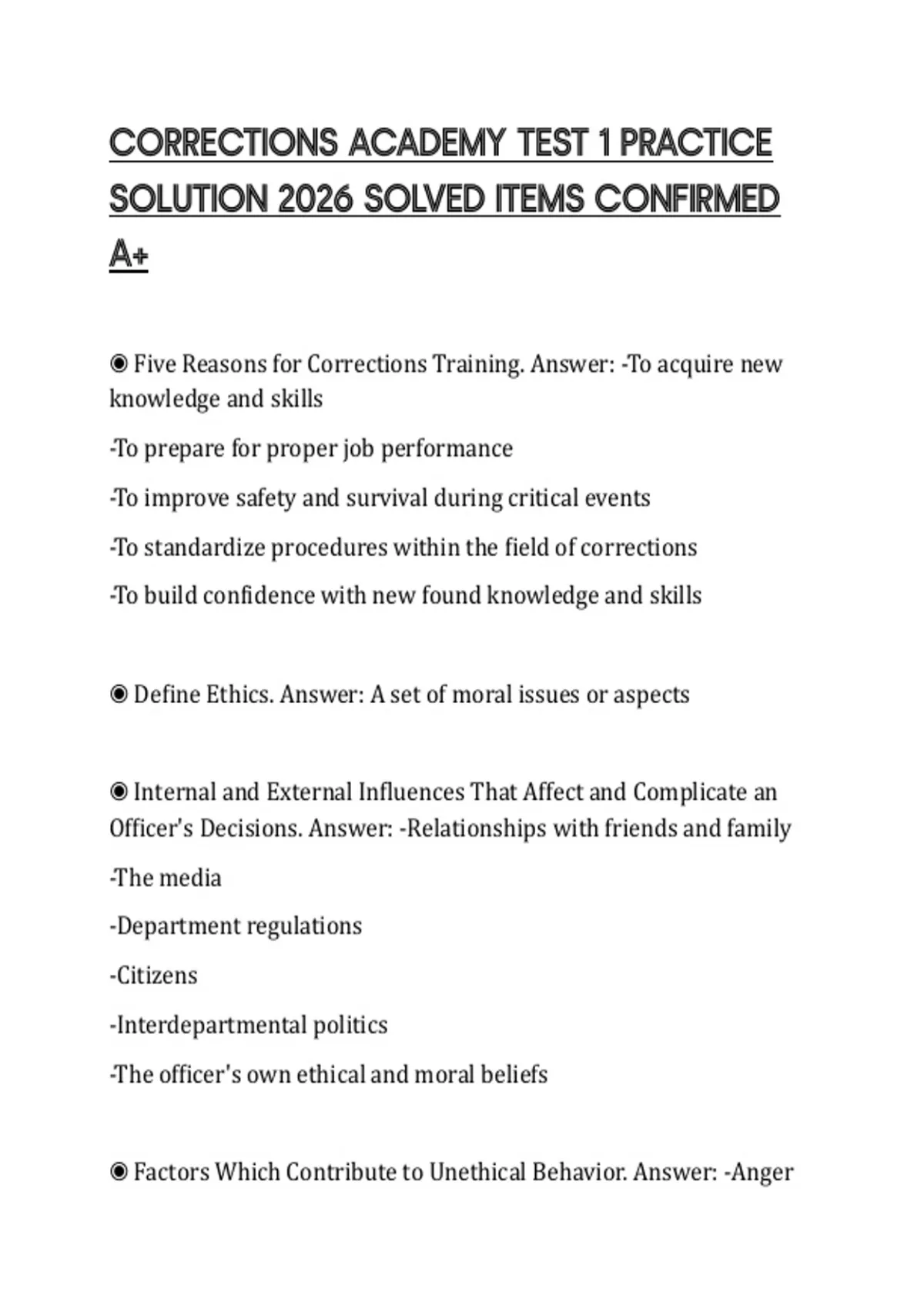 CORRECTIONS ACADEMY TEST 1 PRACTICE SOLUTION 2026 SOLVED ITEMS CONFIRMED A+

◉ Five Reasons for Corrections Training. Answer: -To acquire new knowledge and skills

-To prepare for proper job performance

-To improve safety and survival during critical events

-To standardize procedures within the field of corrections

-To build confidence with new found knowledge and skills

◉ Define Ethics. Answer: A set of moral issues or aspects

◉ Internal and External Influences That Affect and Complicate an Officer's Decisions. Answer: -Relationships with friends and family

-The media

-Department regulations

-Citizens

-Interdepartmental politics

-The officer's own ethical and moral beliefs

◉ Factors Which Contribute to Unethical Behavior. Answer: -Anger